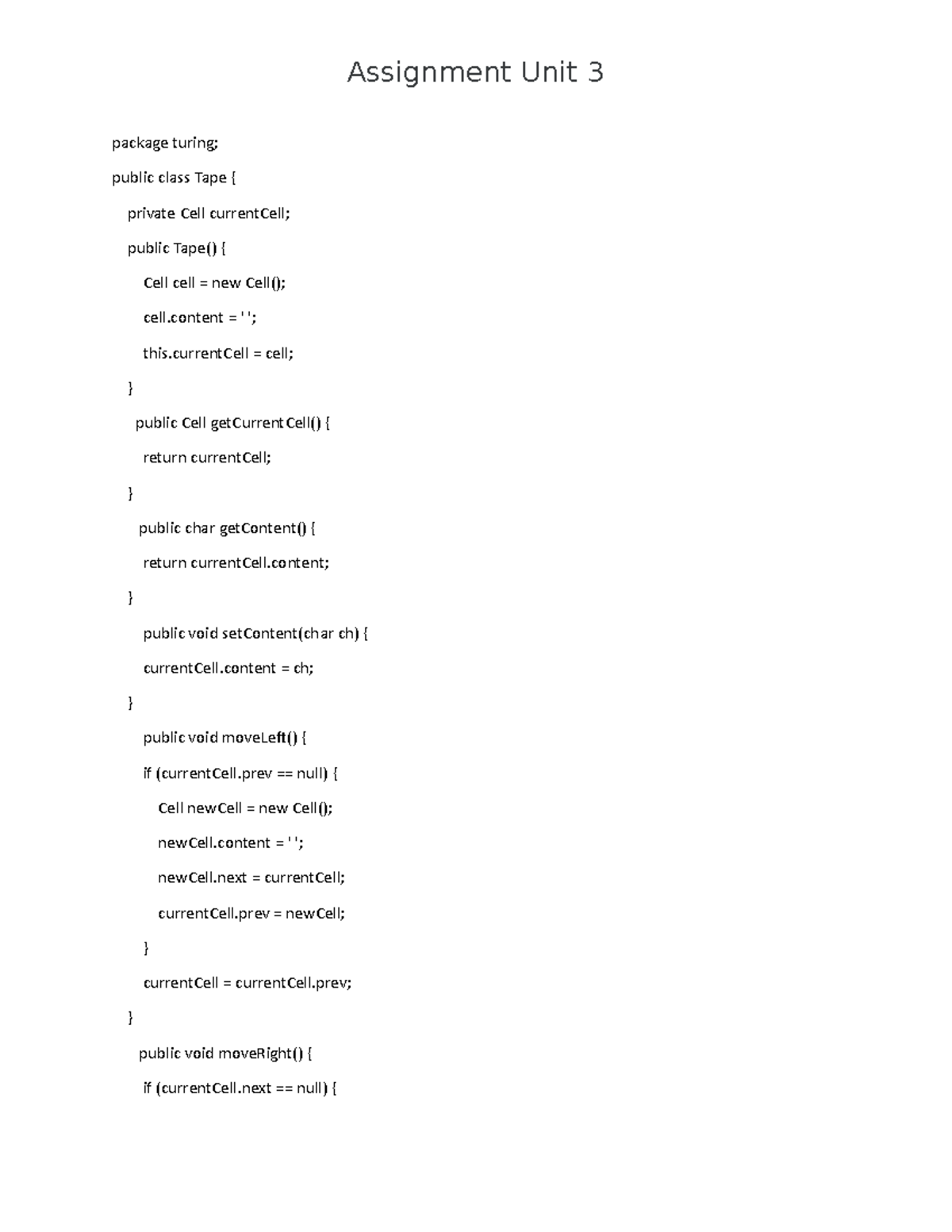 Assignment Unit 3

package turing;

public class Tape {

private Cell currentCell;

public Tape() {

Cell cell = new Cell();

cell.content = ' ';

this.currentCell = cell;

}

public Cell getCurrentCell() {

return currentCell;

}

public char getContent() {

return currentCell.content;

}

public void setContent(char ch) {

currentCell.content = ch;

}

public void moveLeft() {

if (currentCell.prev == null) {

Cell newCell = new Cell();

newCell.content = ' ';

newCell.next = currentCell;

currentCell.prev = newCell;

}

currentCell = currentCell.prev;

}

public void moveRight() {

if (currentCell.next == null) {